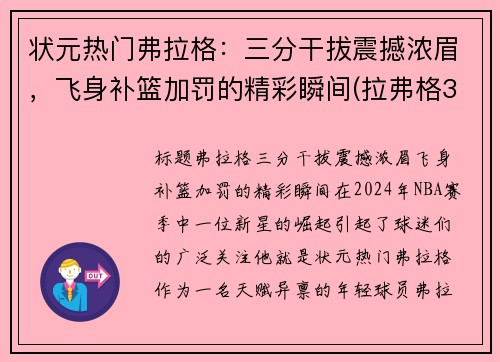 状元热门弗拉格：三分干拔震撼浓眉，飞身补篮加罚的精彩瞬间(拉弗格3

标题弗拉格三分干拔震撼浓眉飞身补篮加罚的精彩瞬间在2024年NBA赛季中一位新星的崛起引起了球迷们的广泛关注他就是状元热门弗拉格作为一名天赋异禀的年轻球员弗拉

OUT